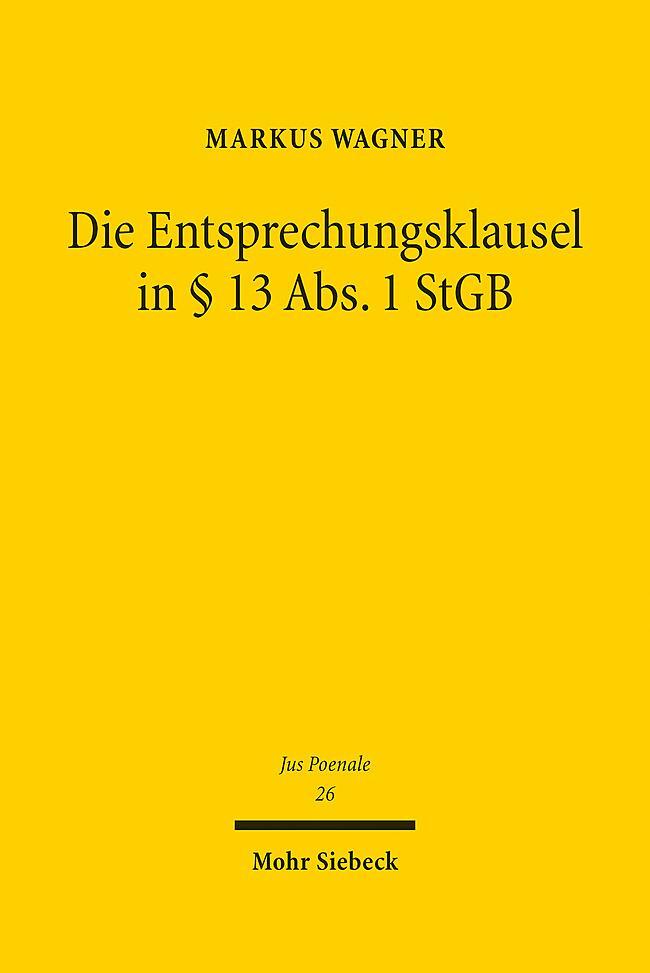 MARKUS WAGNER

Die Entsprechungsklausel in § 13 Abs. 1 StGB

Jus Poenale
26

Mohr Siebeck